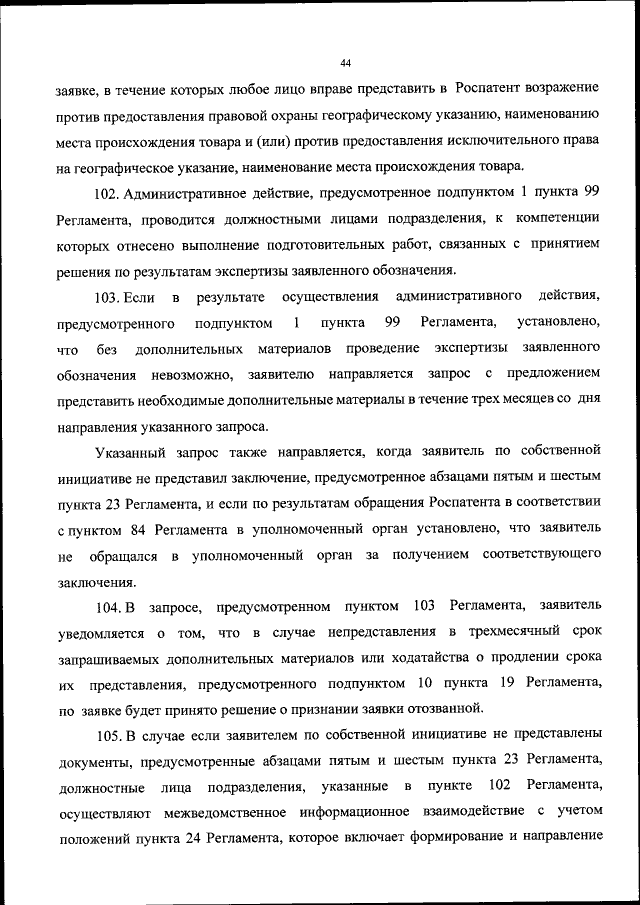 44

заявке, в течение которых любое лицо вправе представить в Роспатент возражение против предоставления правовой охраны географическому указанию, наименованию места происхождения товара и (или) против предоставления исключительного права на географическое указание, наименование места происхождения товара.

102. Административное действие, предусмотренное подпунктом 1 пункта 99 Регламента, проводится должностными лицами подразделения, к компетенции которых отнесено выполнение подготовительных работ, связанных с принятием решения по результатам экспертизы заявленного обозначения.

103. Если в результате осуществления административного действия, предусмотренного подпунктом 1 пункта 99 Регламента, установлено, что без дополнительных материалов проведение экспертизы заявленного обозначения невозможно, заявителю направляется запрос с предложением представить необходимые дополнительные материалы в течение трех месяцев со дня направления указанного запроса.

Указанный запрос также направляется, когда заявитель по собственной инициативе не представил заключение, предусмотренное абзацами пятым и шестым пункта 23 Регламента, и если по результатам обращения Роспатента в соответствии с пунктом 84 Регламента в уполномоченный орган установлено, что заявитель не обращался в уполномоченный орган за получением соответствующего заключения.

104. В запросе, предусмотренном пунктом 103 Регламента, заявитель уведомляется о том, что в случае непредставления в трехмесячный срок запрашиваемых дополнительных материалов или ходатайства о продлении срока их представления, предусмотренного подпунктом 10 пункта 19 Регламента, по заявке будет принято решение о признании заявки отозванной.

105. В случае если заявителем по собственной инициативе не представлены документы, предусмотренные абзацами пятым и шестым пункта 23 Регламента, должностные лица подразделения, указанные в пункте 102 Регламента, осуществляют межведомственное информационное взаимодействие с учетом положений пункта 24 Регламента, которое включает формирование и направление